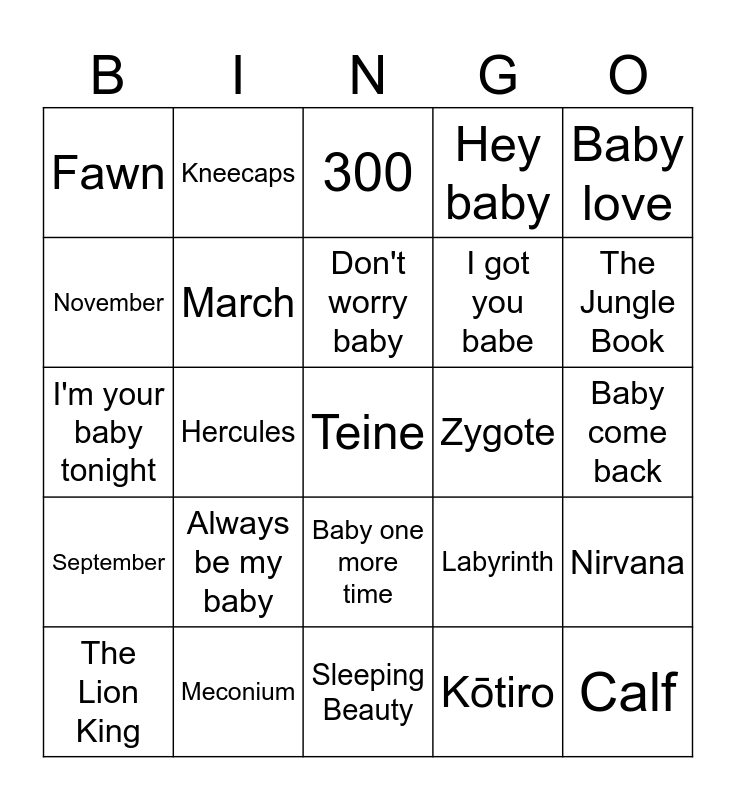 | B | I | N | G | O |
|---|---|---|---|---|
| Fawn | Kneecaps | 300 | Hey baby | Baby love |
| November | March | Don't worry baby | I got you babe | The Jungle Book |
| I'm your baby tonight | Hercules | Teine | Zygote | Baby come back |
| September | Always be my baby | Baby one more time | Labyrinth | Nirvana |
| The Lion King | Meconium | Sleeping Beauty | Kōtiro | Calf |